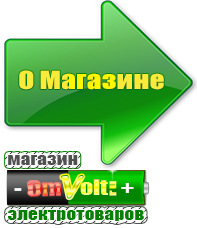 О Магазине

магазин

- OmVolt: +

электротоваров